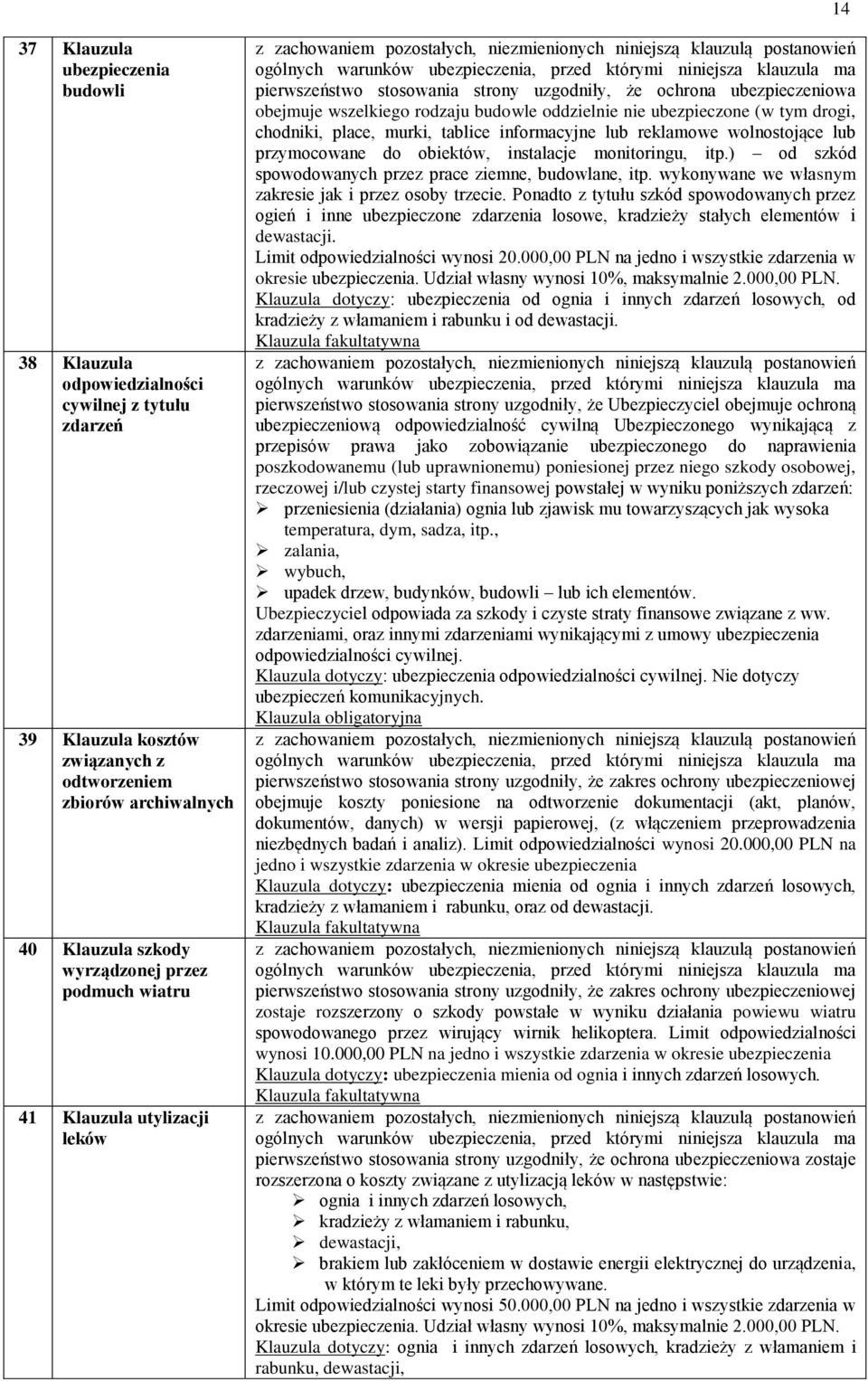 14

| | | |
|---|---|---|
| 37 | Klauzula ubezpieczenia budowli | z zachowaniem pozostałych, niezmienionych niniejszą klauzulą postanowień ogólnych warunków ubezpieczenia, przed którymi niniejsza klauzula ma pierwszeństwo stosowania strony uzgodniły, że ochrona ubezpieczeniowa obejmuje wszelkiego rodzaju budowle oddzielnie nie ubezpieczone (w tym drogi, chodniki, place, murki, tablice informacyjne lub reklamowe wolnostojące lub przymocowane do obiektów, instalacje monitoringu, itp.) – od szkód spowodowanych przez prace ziemne, budowlane, itp. wykonywane we własnym zakresie jak i przez osoby trzecie. Ponadto z tytułu szkód spowodowanych przez ogień i inne ubezpieczone zdarzenia losowe, kradzieży stałych elementów i dewastacji. Limit odpowiedzialności wynosi 20.000,00 PLN na jedno i wszystkie zdarzenia w okresie ubezpieczenia. Udział własny wynosi 10%, maksymalnie 2.000,00 PLN. Klauzula dotyczy: ubezpieczenia od ognia i innych zdarzeń losowych, od kradzieży z włamaniem i rabunku i od dewastacji. Klauzula fakultatywna |
| 38 | Klauzula odpowiedzialności cywilnej z tytułu zdarzeń | z zachowaniem pozostałych, niezmienionych niniejszą klauzulą postanowień ogólnych warunków ubezpieczenia, przed którymi niniejsza klauzula ma pierwszeństwo stosowania strony uzgodniły, że Ubezpieczyciel obejmuje ochroną ubezpieczeniową odpowiedzialność cywilną Ubezpieczonego wynikającą z przepisów prawa jako zobowiązanie ubezpieczonego do naprawienia poszkodowanemu (lub uprawnionemu) poniesionej przez niego szkody osobowej, rzeczowej i/lub czystej starty finansowej powstałej w wyniku poniższych zdarzeń: ➢ przeniesienia (działania) ognia lub zjawisk mu towarzyszących jak wysoka temperatura, dym, sadza, itp., ➢ zalania, ➢ wybuch, ➢ upadek drzew, budynków, budowli – lub ich elementów. Ubezpieczyciel odpowiada za szkody i czyste straty finansowe związane z ww. zdarzeniami, oraz innymi zdarzeniami wynikającymi z umowy ubezpieczenia odpowiedzialności cywilnej. Klauzula dotyczy: ubezpieczenia odpowiedzialności cywilnej. Nie dotyczy ubezpieczeń komunikacyjnych. Klauzula obligatoryjna |
| 39 | Klauzula kosztów związanych z odtworzeniem zbiorów archiwalnych | z zachowaniem pozostałych, niezmienionych niniejszą klauzulą postanowień ogólnych warunków ubezpieczenia, przed którymi niniejsza klauzula ma pierwszeństwo stosowania strony uzgodniły, że zakres ochrony ubezpieczeniowej obejmuje koszty poniesione na odtworzenie dokumentacji (akt, planów, dokumentów, danych) w wersji papierowej, (z włączeniem przeprowadzenia niezbędnych badań i analiz). Limit odpowiedzialności wynosi 20.000,00 PLN na jedno i wszystkie zdarzenia w okresie ubezpieczenia Klauzula dotyczy: ubezpieczenia mienia od ognia i innych zdarzeń losowych, kradzieży z włamaniem i rabunku, oraz od dewastacji. Klauzula fakultatywna |
| 40 | Klauzula szkody wyrządzonej przez podmuch wiatru | z zachowaniem pozostałych, niezmienionych niniejszą klauzulą postanowień ogólnych warunków ubezpieczenia, przed którymi niniejsza klauzula ma pierwszeństwo stosowania strony uzgodniły, że zakres ochrony ubezpieczeniowej zostaje rozszerzony o szkody powstałe w wyniku działania powiewu wiatru spowodowanego przez wirujący wirnik helikoptera. Limit odpowiedzialności wynosi 10.000,00 PLN na jedno i wszystkie zdarzenia w okresie ubezpieczenia Klauzula dotyczy: ubezpieczenia mienia od ognia i innych zdarzeń losowych. Klauzula fakultatywna |
| 41 | Klauzula utylizacji leków | z zachowaniem pozostałych, niezmienionych niniejszą klauzulą postanowień ogólnych warunków ubezpieczenia, przed którymi niniejsza klauzula ma pierwszeństwo stosowania strony uzgodniły, że ochrona ubezpieczeniowa zostaje rozszerzona o koszty związane z utylizacją leków w następstwie: ➢ ognia i innych zdarzeń losowych, ➢ kradzieży z włamaniem i rabunku, ➢ dewastacji, ➢ brakiem lub zakłóceniem w dostawie energii elektrycznej do urządzenia, w którym te leki były przechowywane. Limit odpowiedzialności wynosi 50.000,00 PLN na jedno i wszystkie zdarzenia w okresie ubezpieczenia. Udział własny wynosi 10%, maksymalnie 2.000,00 PLN. Klauzula dotyczy: ognia i innych zdarzeń losowych, kradzieży z włamaniem i rabunku, dewastacji, |